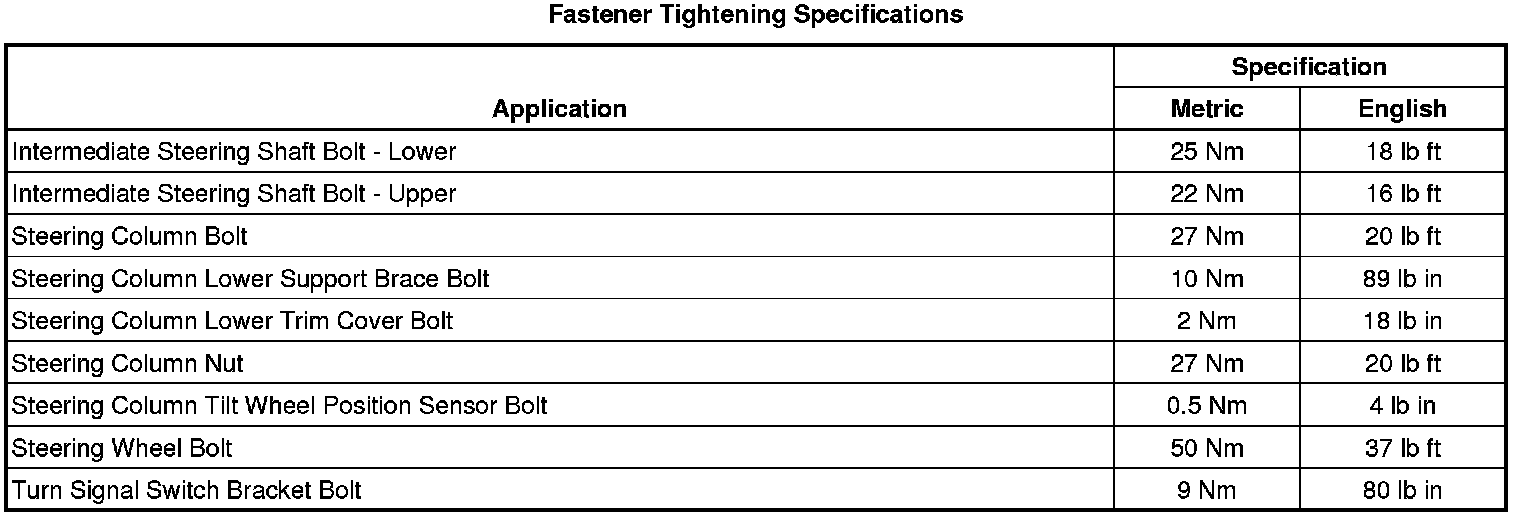 Fastener Tightening Specifications

| Application | Specification | |
|---|---|---|
| | Metric | English |
| Intermediate Steering Shaft Bolt - Lower | 25 Nm | 18 lb ft |
| Intermediate Steering Shaft Bolt - Upper | 22 Nm | 16 lb ft |
| Steering Column Bolt | 27 Nm | 20 lb ft |
| Steering Column Lower Support Brace Bolt | 10 Nm | 89 lb in |
| Steering Column Lower Trim Cover Bolt | 2 Nm | 18 lb in |
| Steering Column Nut | 27 Nm | 20 lb ft |
| Steering Column Tilt Wheel Position Sensor Bolt | 0.5 Nm | 4 lb in |
| Steering Wheel Bolt | 50 Nm | 37 lb ft |
| Turn Signal Switch Bracket Bolt | 9 Nm | 80 lb in |